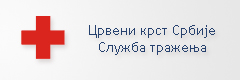 Црвени крст Србије
Служба тражења